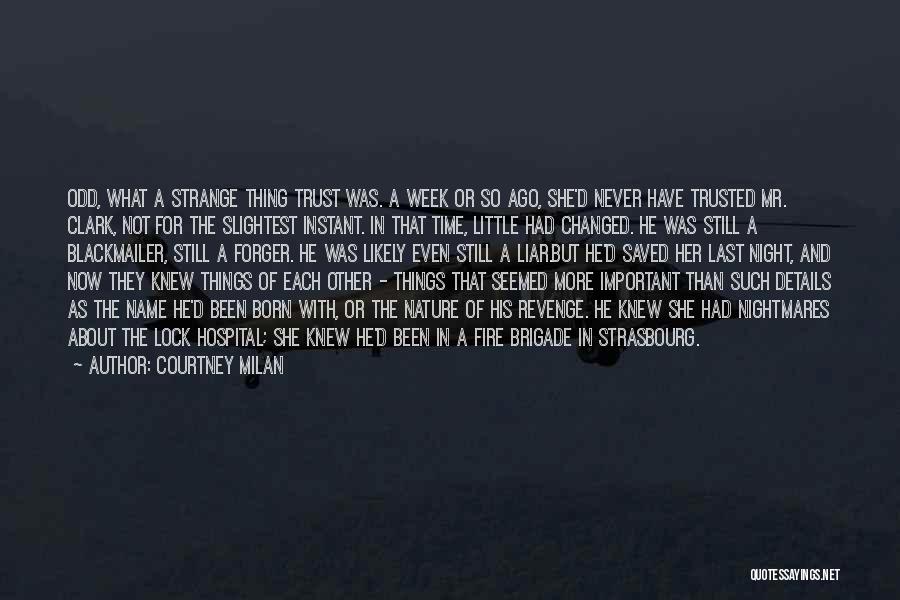 ODD, WHAT A STRANGE THING TRUST WAS. A WEEK OR SO AGO, SHE'D NEVER HAVE TRUSTED MR. CLARK, NOT FOR THE SLIGHTEST INSTANT. IN THAT TIME, LITTLE HAD CHANGED. HE WAS STILL A BLACKMAILER, STILL A FORGER. HE WAS LIKELY EVEN STILL A LIAR.BUT HE'D SAVED HER LAST NIGHT, AND NOW THEY KNEW THINGS OF EACH OTHER - THINGS THAT SEEMED MORE IMPORTANT THAN SUCH DETAILS AS THE NAME HE'D BEEN BORN WITH, OR THE NATURE OF HIS REVENGE. HE KNEW SHE HAD NIGHTMARES ABOUT THE LOCK HOSPITAL; SHE KNEW HE'D BEEN IN A FIRE BRIGADE IN STRASBOURG.

- AUTHOR: COURTNEY MILAN

QUOTESSAYINGS.NET